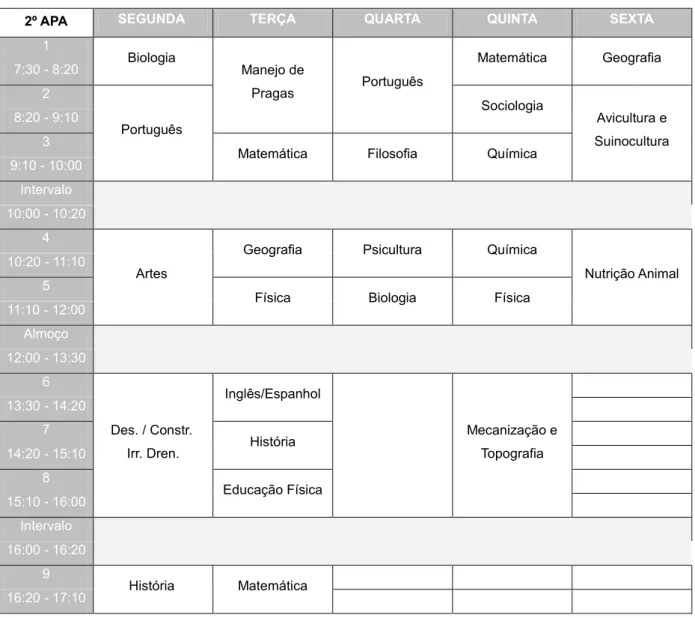 | 2º APA | SEGUNDA | TERÇA | QUARTA | QUINTA | SEXTA |
|---|---|---|---|---|---|
| 1 7:30 - 8:20 | Biologia | Manejo de Pragas | Português | Matemática | Geografia |
| 2 8:20 - 9:10 | Português | | | Sociologia | Avicultura e Suinocultura |
| 3 9:10 - 10:00 | | Matemática | Filosofia | Química | |
| Intervalo 10:00 - 10:20 | | | | | |
| 4 10:20 - 11:10 | Artes | Geografia | Psicultura | Química | Nutrição Animal |
| 5 11:10 - 12:00 | | Física | Biologia | Física | |
| Almoço 12:00 - 13:30 | | | | | |
| 6 13:30 - 14:20 | Des. / Constr. Irr. Dren. | Inglês/Espanhol | | Mecanização e Topografia | |
| 7 14:20 - 15:10 | | História | | | |
| 8 15:10 - 16:00 | | Educação Física | | | |
| Intervalo 16:00 - 16:20 | | | | | |
| 9 16:20 - 17:10 | História | Matemática | | | |